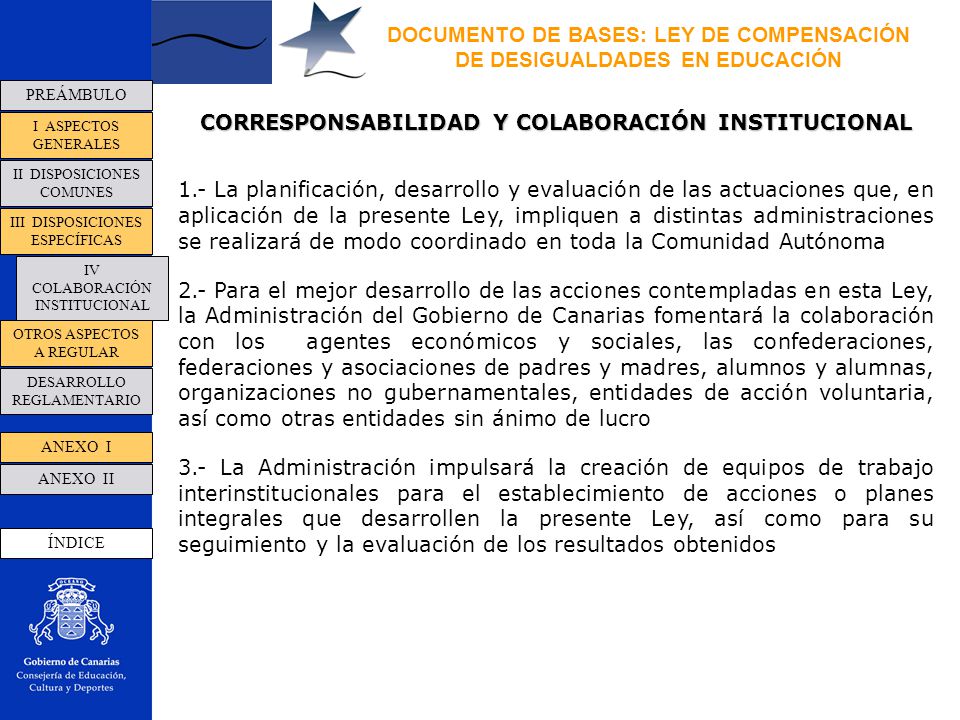 PREÁMBULO

I ASPECTOS GENERALES

II DISPOSICIONES COMUNES

III DISPOSICIONES ESPECÍFICAS

IV COLABORACIÓN INSTITUCIONAL

OTROS ASPECTOS A REGULAR

DESARROLLO REGLAMENTARIO

ANEXO I

ANEXO II

ÍNDICE

OCEANO

Gobierno de Canarias
Consejería de Educación, Cultura y Deportes

DOCUMENTO DE BASES: LEY DE COMPENSACIÓN DE DESIGUALDADES EN EDUCACIÓN

CORRESPONSABILIDAD Y COLABORACIÓN INSTITUCIONAL

1.- La planificación, desarrollo y evaluación de las actuaciones que, en aplicación de la presente Ley, impliquen a distintas administraciones se realizará de modo coordinado en toda la Comunidad Autónoma

2.- Para el mejor desarrollo de las acciones contempladas en esta Ley, la Administración del Gobierno de Canarias fomentará la colaboración con los agentes económicos y sociales, las confederaciones, federaciones y asociaciones de padres y madres, alumnos y alumnas, organizaciones no gubernamentales, entidades de acción voluntaria, así como otras entidades sin ánimo de lucro

3.- La Administración impulsará la creación de equipos de trabajo interinstitucionales para el establecimiento de acciones o planes integrales que desarrollen la presente Ley, así como para su seguimiento y la evaluación de los resultados obtenidos